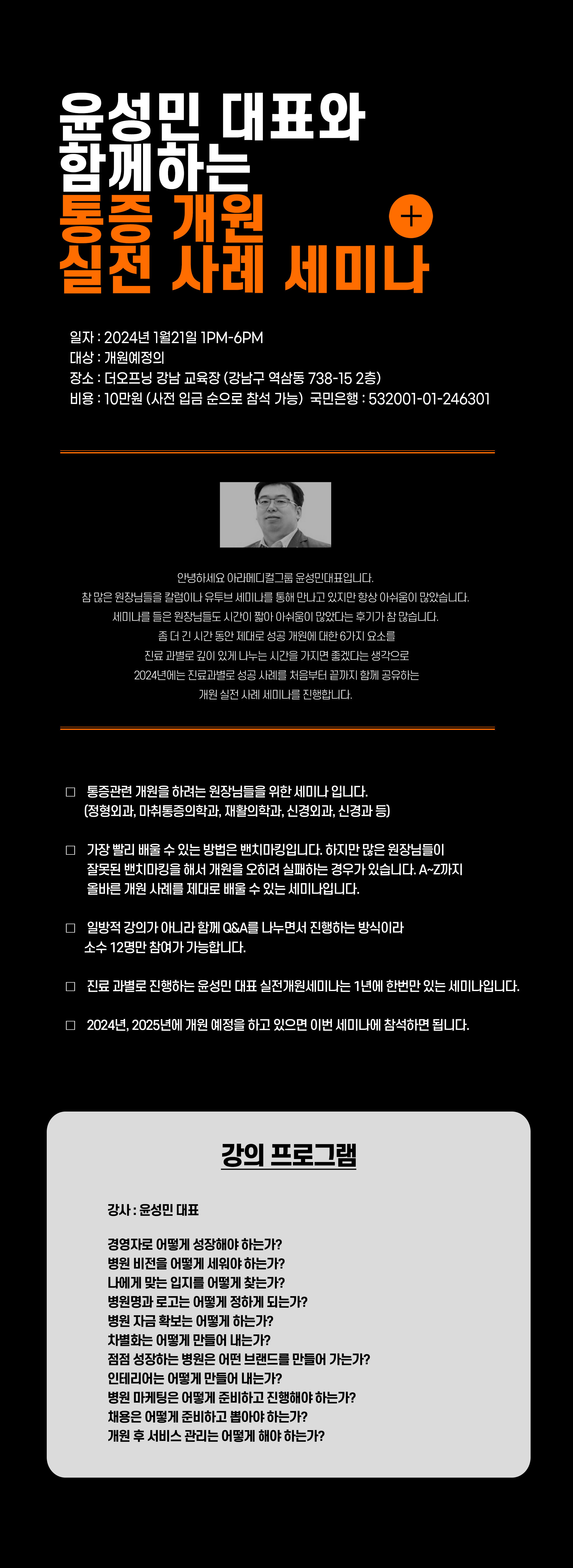 윤성민 대표와 함께하는
통증 개원
실전 사례 세미나

+

일자 : 2024년 1월21일 1PM-6PM
대상 : 개원예정의
장소 : 더오프닝 강남 교육장 (강남구 역삼동 738-15 2층)
비용 : 10만원 (사전 입금 순으로 참석 가능) 국민은행 : 532001-01-246301

안녕하세요 아라메디컬그룹 윤성민대표입니다.
참 많은 원장님들을 칼럼이나 유투브 세미나를 통해 만나고 있지만 항상 아쉬움이 많았습니다.
세미나를 들은 원장님들도 시간이 짧아 아쉬움이 많았다는 후기가 참 많습니다.
좀 더 긴 시간 동안 제대로 성공 개원에 대한 6가지 요소를
진료 과별로 깊이 있게 나누는 시간을 가지면 좋겠다는 생각으로
2024년에는 진료과별로 성공 사례를 처음부터 끝까지 함께 공유하는
개원 실전 사례 세미나를 진행합니다.

□ 통증관련 개원을 하려는 원장님들을 위한 세미나 입니다.
(정형외과, 마취통증의학과, 재활의학과, 신경외과, 신경과 등)

□ 가장 빨리 배울 수 있는 방법은 밴치마킹입니다. 하지만 많은 원장님들이 잘못된 밴치마킹을 해서 개원을 오히려 실패하는 경우가 있습니다. A~Z까지 올바른 개원 사례를 제대로 배울 수 있는 세미나입니다.

□ 일방적 강의가 아니라 함께 Q&A를 나누면서 진행하는 방식이라 소수 12명만 참여가 가능합니다.

□ 진료 과별로 진행하는 윤성민 대표 실전개원세미나는 1년에 한번만 있는 세미나입니다.

□ 2024년, 2025년에 개원 예정을 하고 있으면 이번 세미나에 참석하면 됩니다.

강의 프로그램

강사 : 윤성민 대표

경영자로 어떻게 성장해야 하는가?
병원 비전을 어떻게 세워야 하는가?
나에게 맞는 입지를 어떻게 찾는가?
병원명과 로고는 어떻게 정하게 되는가?
병원 자금 확보는 어떻게 하는가?
차별화는 어떻게 만들어 내는가?
점점 성장하는 병원은 어떤 브랜드를 만들어 가는가?
인테리어는 어떻게 만들어 내는가?
병원 마케팅은 어떻게 준비하고 진행해야 하는가?
채용은 어떻게 준비하고 뽑아야 하는가?
개원 후 서비스 관리는 어떻게 해야 하는가?